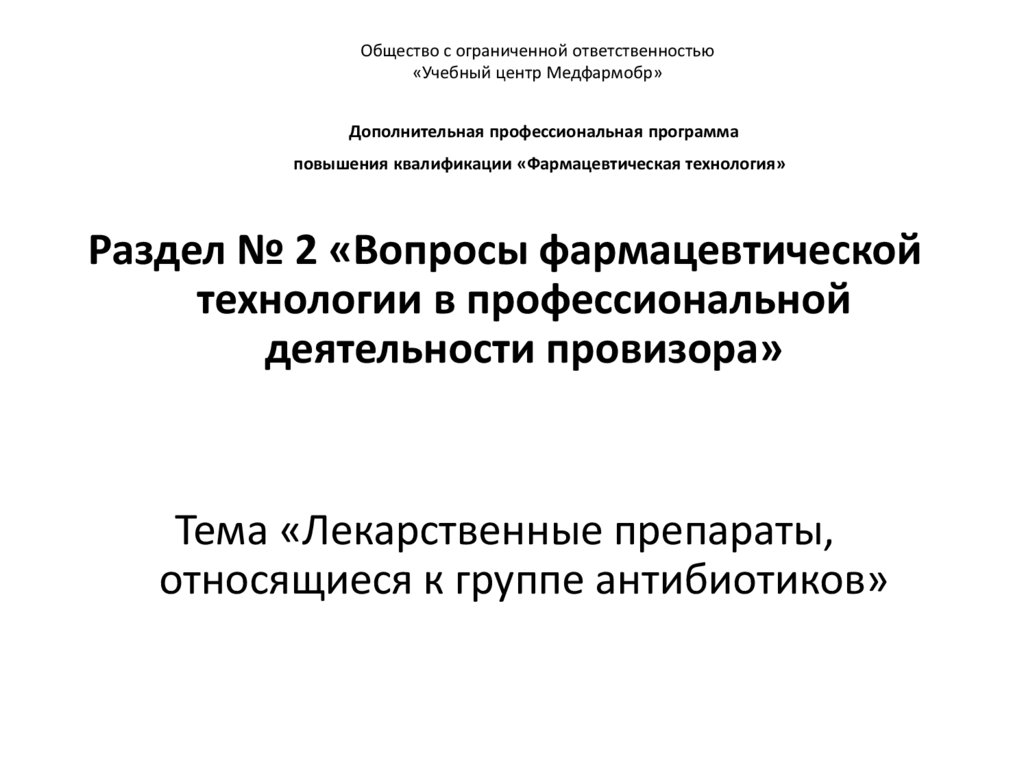 Общество с ограниченной ответственностью
«Учебный центр Медфармобр»

Дополнительная профессиональная программа
повышения квалификации «Фармацевтическая технология»

Раздел № 2 «Вопросы фармацевтической технологии в профессиональной деятельности провизора»

Тема «Лекарственные препараты, относящиеся к группе антибиотиков»